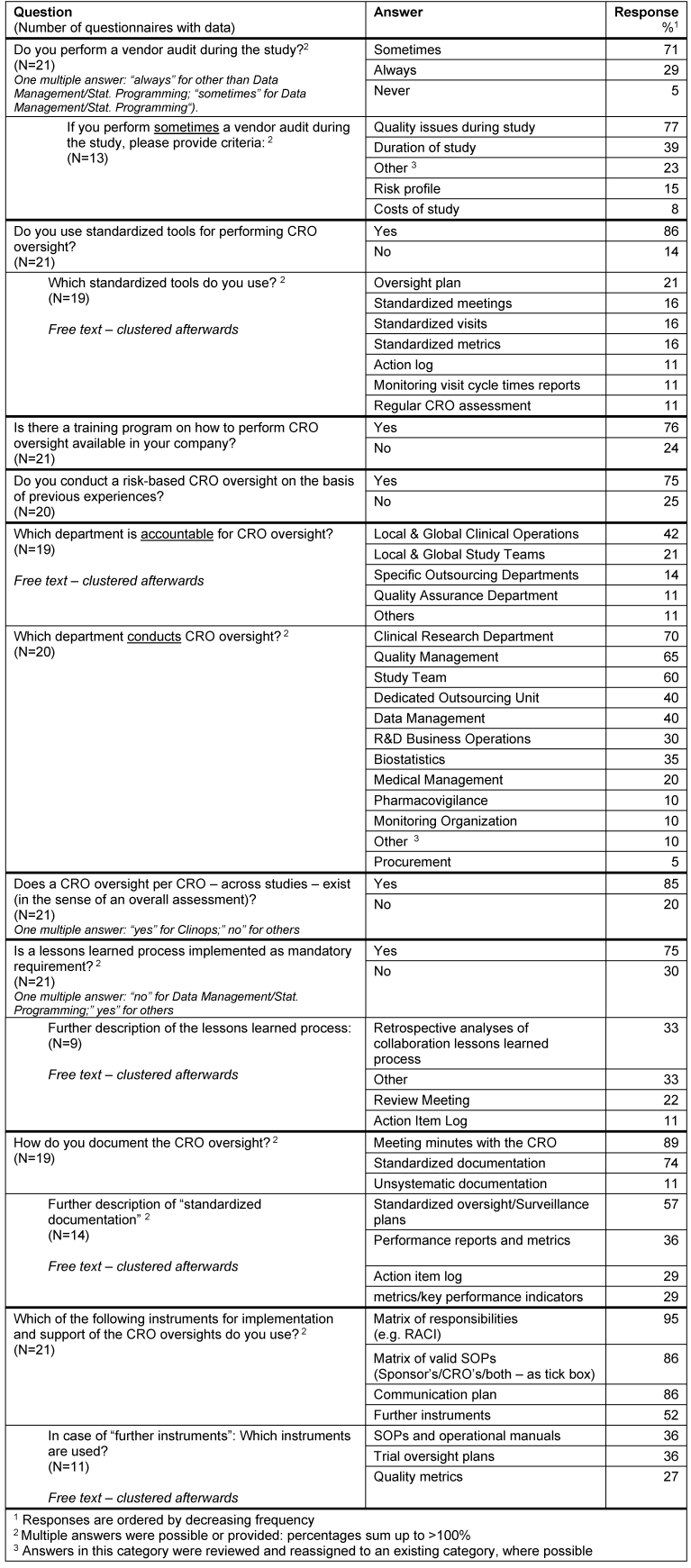 | Question (Number of questionnaires with data) | Answer | Response %$^1$ |
|---|---|---|
| Do you perform a vendor audit during the study?$^2$ (N=21) One multiple answer: "always" for other than Data Management/Stat. Programming; "sometimes" for Data Management/Stat. Programming"). | Sometimes | 71 |
| | Always | 29 |
| | Never | 5 |
| If you perform sometimes a vendor audit during the study, please provide criteria: $^2$ (N=13) | Quality issues during study | 77 |
| | Duration of study | 39 |
| | Other $^3$ | 23 |
| | Risk profile | 15 |
| | Costs of study | 8 |
| Do you use standardized tools for performing CRO oversight? (N=21) | Yes | 86 |
| | No | 14 |
| Which standardized tools do you use? $^2$ (N=19) Free text – clustered afterwards | Oversight plan | 21 |
| | Standardized meetings | 16 |
| | Standardized visits | 16 |
| | Standardized metrics | 16 |
| | Action log | 11 |
| | Monitoring visit cycle times reports | 11 |
| | Regular CRO assessment | 11 |
| Is there a training program on how to perform CRO oversight available in your company? (N=21) | Yes | 76 |
| | No | 24 |
| Do you conduct a risk-based CRO oversight on the basis of previous experiences? (N=20) | Yes | 75 |
| | No | 25 |
| Which department is accountable for CRO oversight? (N=19) Free text – clustered afterwards | Local & Global Clinical Operations | 42 |
| | Local & Global Study Teams | 21 |
| | Specific Outsourcing Departments | 14 |
| | Quality Assurance Department | 11 |
| | Others | 11 |
| Which department conducts CRO oversight? $^2$ (N=20) | Clinical Research Department | 70 |
| | Quality Management | 65 |
| | Study Team | 60 |
| | Dedicated Outsourcing Unit | 40 |
| | Data Management | 40 |
| | R&D Business Operations | 30 |
| | Biostatistics | 35 |
| | Medical Management | 20 |
| | Pharmacovigilance | 10 |
| | Monitoring Organization | 10 |
| | Other $^3$ | 10 |
| | Procurement | 5 |
| Does a CRO oversight per CRO – across studies – exist (in the sense of an overall assessment)? (N=21) One multiple answer: "yes" for Clinops;" no" for others | Yes | 85 |
| | No | 20 |
| Is a lessons learned process implemented as mandatory requirement? $^2$ (N=21) One multiple answer: "no" for Data Management/Stat. Programming;" yes" for others | Yes | 75 |
| | No | 30 |
| Further description of the lessons learned process: (N=9) Free text – clustered afterwards | Retrospective analyses of collaboration lessons learned process | 33 |
| | Other | 33 |
| | Review Meeting | 22 |
| | Action Item Log | 11 |
| How do you document the CRO oversight? $^2$ (N=19) | Meeting minutes with the CRO | 89 |
| | Standardized documentation | 74 |
| | Unsystematic documentation | 11 |
| Further description of "standardized documentation" $^2$ (N=14) Free text – clustered afterwards | Standardized oversight/Surveillance plans | 57 |
| | Performance reports and metrics | 36 |
| | Action item log | 29 |
| | metrics/key performance indicators | 29 |
| Which of the following instruments for implementation and support of the CRO oversights do you use? $^2$ (N=21) | Matrix of responsibilities (e.g. RACI) | 95 |
| | Matrix of valid SOPs (Sponsor's/CRO's/both – as tick box) | 86 |
| | Communication plan | 86 |
| | Further instruments | 52 |
| In case of "further instruments": Which instruments are used? (N=11) Free text – clustered afterwards | SOPs and operational manuals | 36 |
| | Trial oversight plans | 36 |
| | Quality metrics | 27 |

$^1$ Responses are ordered by decreasing frequency
$^2$ Multiple answers were possible or provided: percentages sum up to >100%
$^3$ Answers in this category were reviewed and reassigned to an existing category, where possible